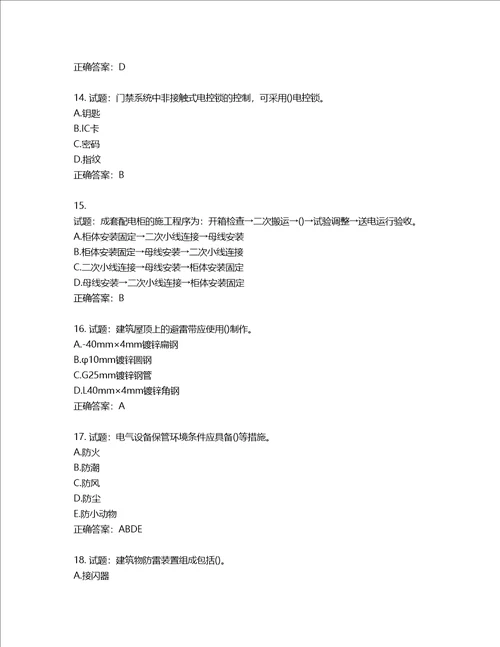 正确答案：D

14. 试题：门禁系统中非接触式电控锁的控制，可采用()电控锁。
A.钥匙
B.IC卡
C.密码
D.指纹
正确答案：B

15.
试题：成套配电柜的施工程序为：开箱检查→二次搬运→()→试验调整→送电运行验收。
A.柜体安装固定→二次小线连接→母线安装
B.柜体安装固定→母线安装→二次小线连接
C.二次小线连接→母线安装→柜体安装固定
D.母线安装→二次小线连接→柜体安装固定
正确答案：B

16. 试题：建筑屋顶上的避雷带应使用()制作。
A.-40mm×4mm镀锌扁钢
B.φ10mm镀锌圆钢
C.G25mm镀锌钢管
D.L40mm×4mm镀锌角钢
正确答案：A

17. 试题：电气设备保管环境条件应具备()等措施。
A.防火
B.防潮
C.防风
D.防尘
E.防小动物
正确答案：ABDE

18. 试题：建筑物防雷装置组成包括()。
A.接闪器